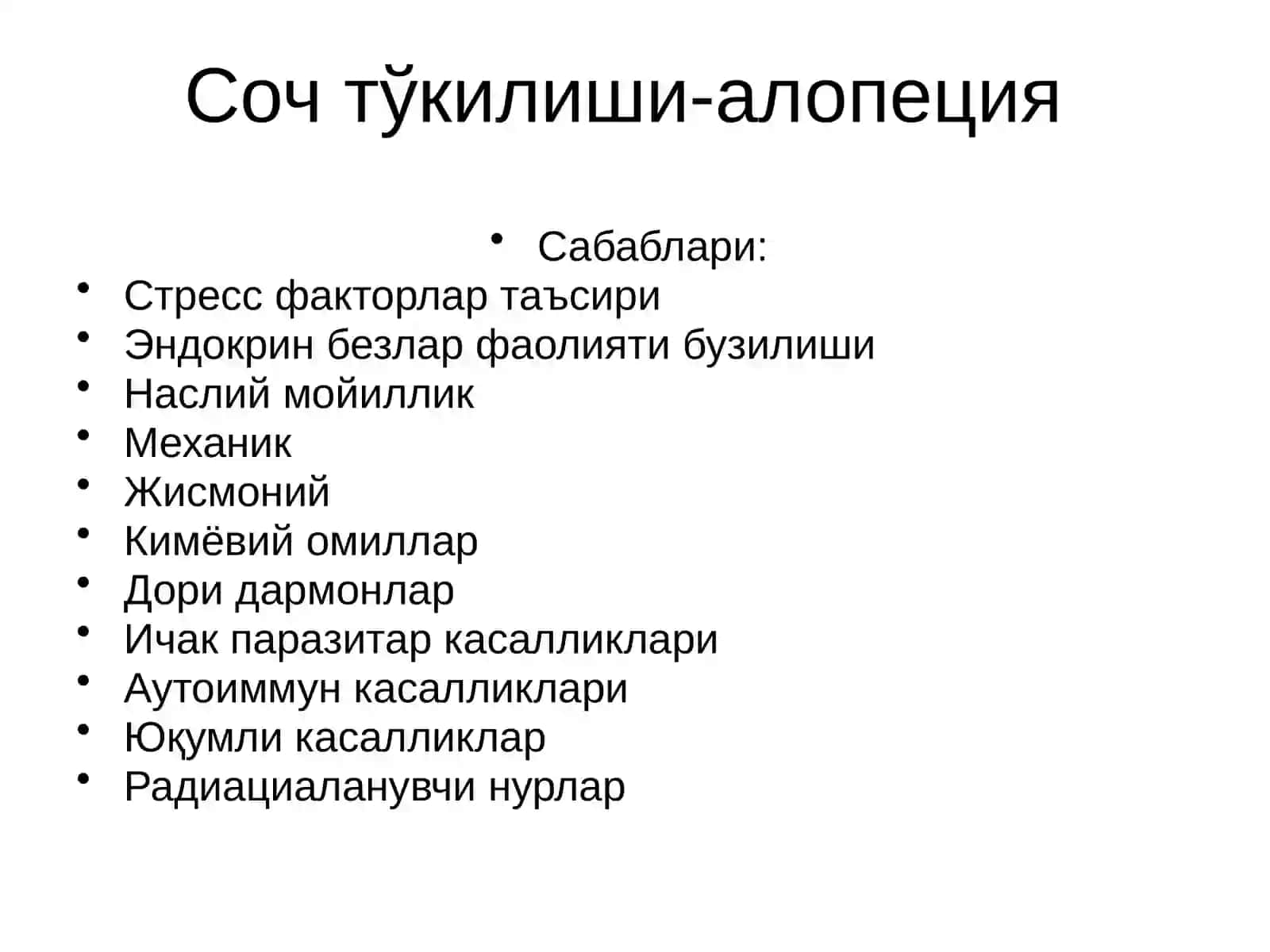 Соч тўкилиши-алопеция

• Сабаблари:
• Стресс факторлар таъсири
• Эндокрин безлар фаолияти бузилиши
• Наслий мойиллик
• Механик
• Жисмоний
• Кимёвий омиллар
• Дори дармонлар
• Ичак паразитар касалликлари
• Аутоиммун касалликлари
• Юқумли касалликлар
• Радиациаланувчи нурлар